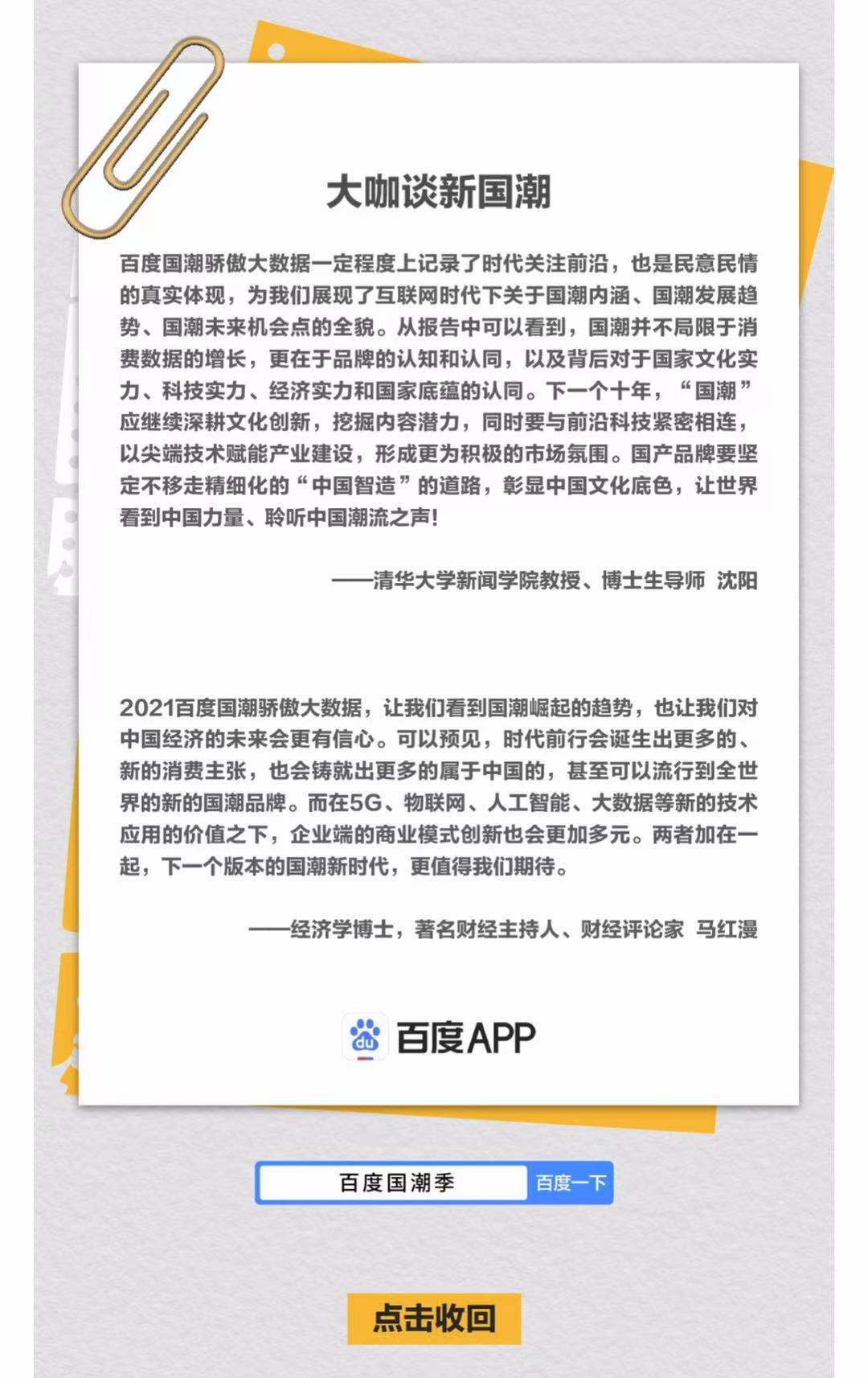 大咖谈新国潮

百度国潮骄傲大数据一定程度上记录了时代关注前沿，也是民意民情的真实体现，为我们展现了互联网时代下关于国潮内涵、国潮发展趋势、国潮未来机会点的全貌。从报告中可以看到，国潮并不局限于消费数据的增长，更在于品牌的认知和认同，以及背后对于国家文化实力、科技实力、经济实力和国家底蕴的认同。下一个十年，“国潮”应继续深耕文化创新，挖掘内容潜力，同时要与前沿科技紧密相连，以尖端技术赋能产业建设，形成更为积极的市场氛围。国产品牌要坚定不移走精细化的“中国智造”的道路，彰显中国文化底色，让世界看到中国力量、聆听中国潮流之声!

——清华大学新闻学院教授、博士生导师 沈阳

2021百度国潮骄傲大数据，让我们看到国潮崛起的趋势，也让我们对中国经济的未来会更有信心。可以预见，时代前行会诞生出更多的、新的消费主张，也会铸就出更多的属于中国的，甚至可以流行到全世界的新的国潮品牌。而在5G、物联网、人工智能、大数据等新的技术应用的价值之下，企业端的商业模式创新也会更加多元。两者加在一起，下一个版本的国潮新时代，更值得我们期待。

——经济学博士，著名财经主持人、财经评论家 马红漫

du 百度APP

百度国潮季 百度一下

点击收回